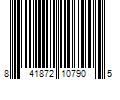 8 41872 10790 5